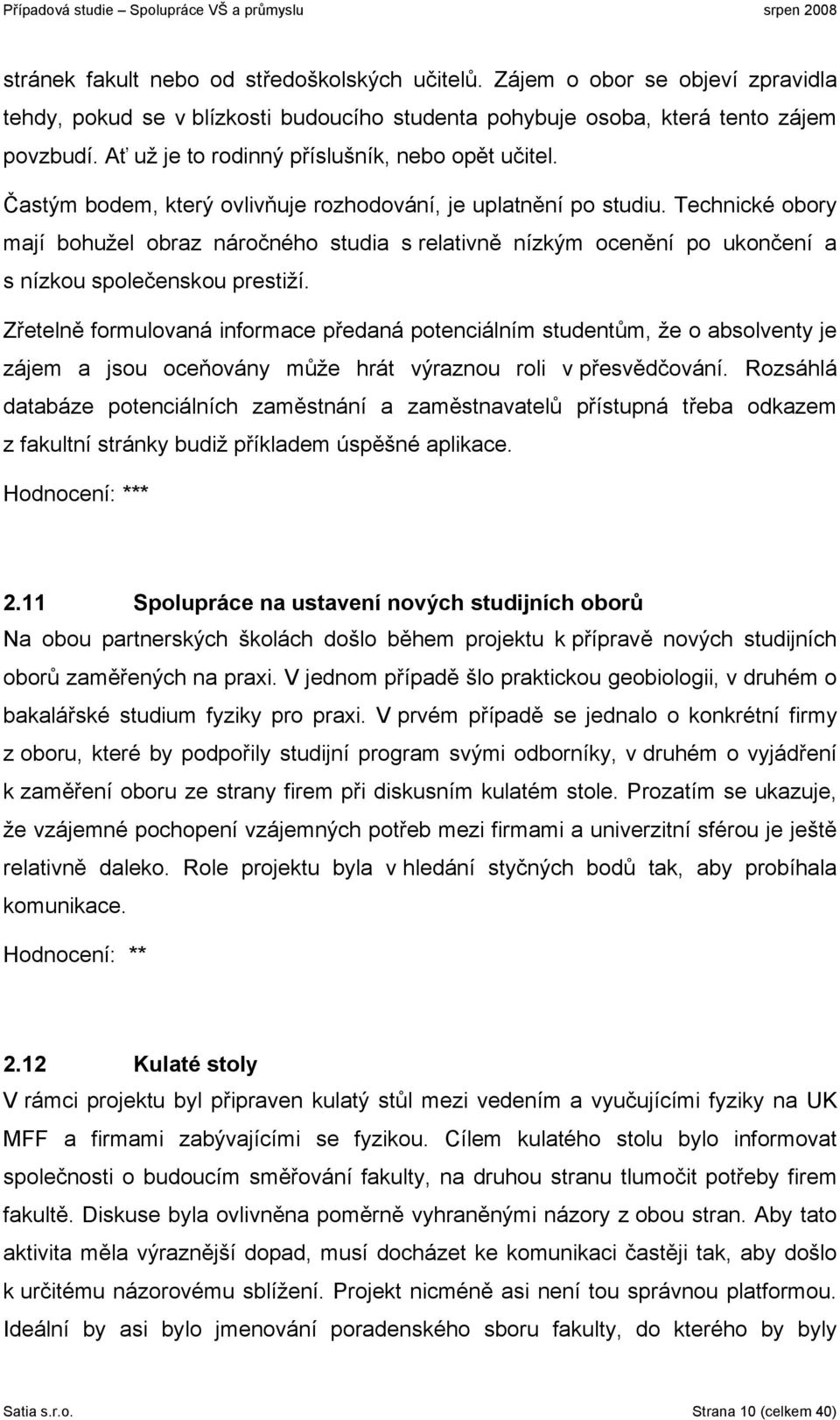 Případová studie – Spolupráce VŠ a průmyslu srpen 2008

stránek fakult nebo od středoškolských učitelů. Zájem o obor se objeví zpravidla tehdy, pokud se v blízkosti budoucího studenta pohybuje osoba, která tento zájem povzbudí. Ať už je to rodinný příslušník, nebo opět učitel.

Častým bodem, který ovlivňuje rozhodování, je uplatnění po studiu. Technické obory mají bohužel obraz náročného studia s relativně nízkým ocenění po ukončení a s nízkou společenskou prestiží.

Zřetelně formulovaná informace předaná potenciálním studentům, že o absolventy je zájem a jsou oceňovány může hrát výraznou roli v přesvědčování. Rozsáhlá databáze potenciálních zaměstnání a zaměstnavatelů přístupná třeba odkazem z fakultní stránky budiž příkladem úspěšné aplikace.

Hodnocení: ***

2.11 Spolupráce na ustavení nových studijních oborů

Na obou partnerských školách došlo během projektu k přípravě nových studijních oborů zaměřených na praxi. V jednom případě šlo praktickou geobiologii, v druhém o bakalářské studium fyziky pro praxi. V prvém případě se jednalo o konkrétní firmy z oboru, které by podpořily studijní program svými odborníky, v druhém o vyjádření k zaměření oboru ze strany firem při diskusním kulatém stole. Prozatím se ukazuje, že vzájemné pochopení vzájemných potřeb mezi firmami a univerzitní sférou je ještě relativně daleko. Role projektu byla v hledání styčných bodů tak, aby probíhala komunikace.

Hodnocení: **

2.12 Kulaté stoly

V rámci projektu byl připraven kulatý stůl mezi vedením a vyučujícími fyziky na UK MFF a firmami zabývajícími se fyzikou. Cílem kulatého stolu bylo informovat společnosti o budoucím směřování fakulty, na druhou stranu tlumočit potřeby firem fakultě. Diskuse byla ovlivněna poměrně vyhraněnými názory z obou stran. Aby tato aktivita měla výraznější dopad, musí docházet ke komunikaci častěji tak, aby došlo k určitému názorovému sblížení. Projekt nicméně asi není tou správnou platformou. Ideální by asi bylo jmenování poradenského sboru fakulty, do kterého by byly

Satia s.r.o. Strana 10 (celkem 40)